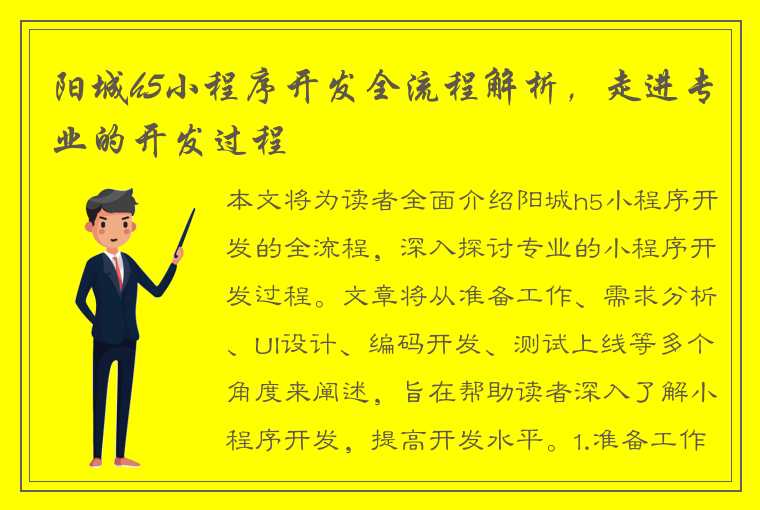 阳城h5小程序开发全流程解析，走进专业的开发过程

本文将为读者全面介绍阳城h5小程序开发的全流程，深入探讨专业的小程序开发过程。文章将从准备工作、需求分析、UI设计、编码开发、测试上线等多个角度来阐述，旨在帮助读者深入了解小程序开发，提高开发水平。1.准备工作